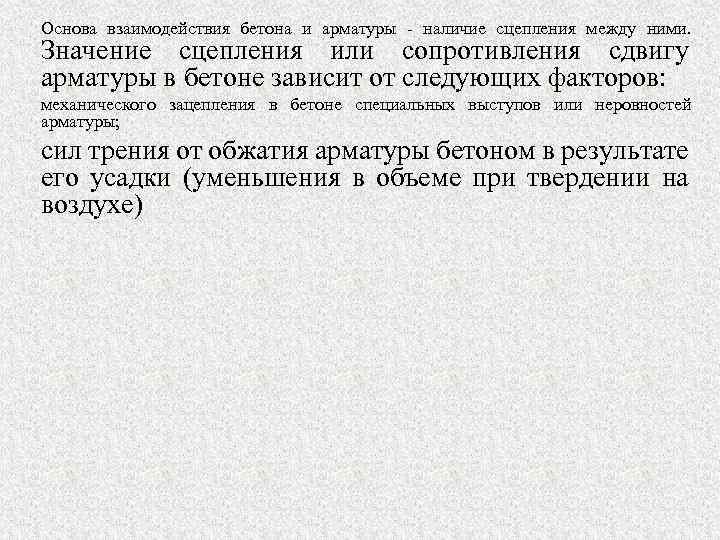 Основа взаимодействия бетона и арматуры - наличие сцепления между ними. Значение сцепления или сопротивления сдвигу арматуры в бетоне зависит от следующих факторов:

механического зацепления в бетоне специальных выступов или неровностей арматуры;

сил трения от обжатия арматуры бетоном в результате его усадки (уменьшения в объеме при твердении на воздухе)